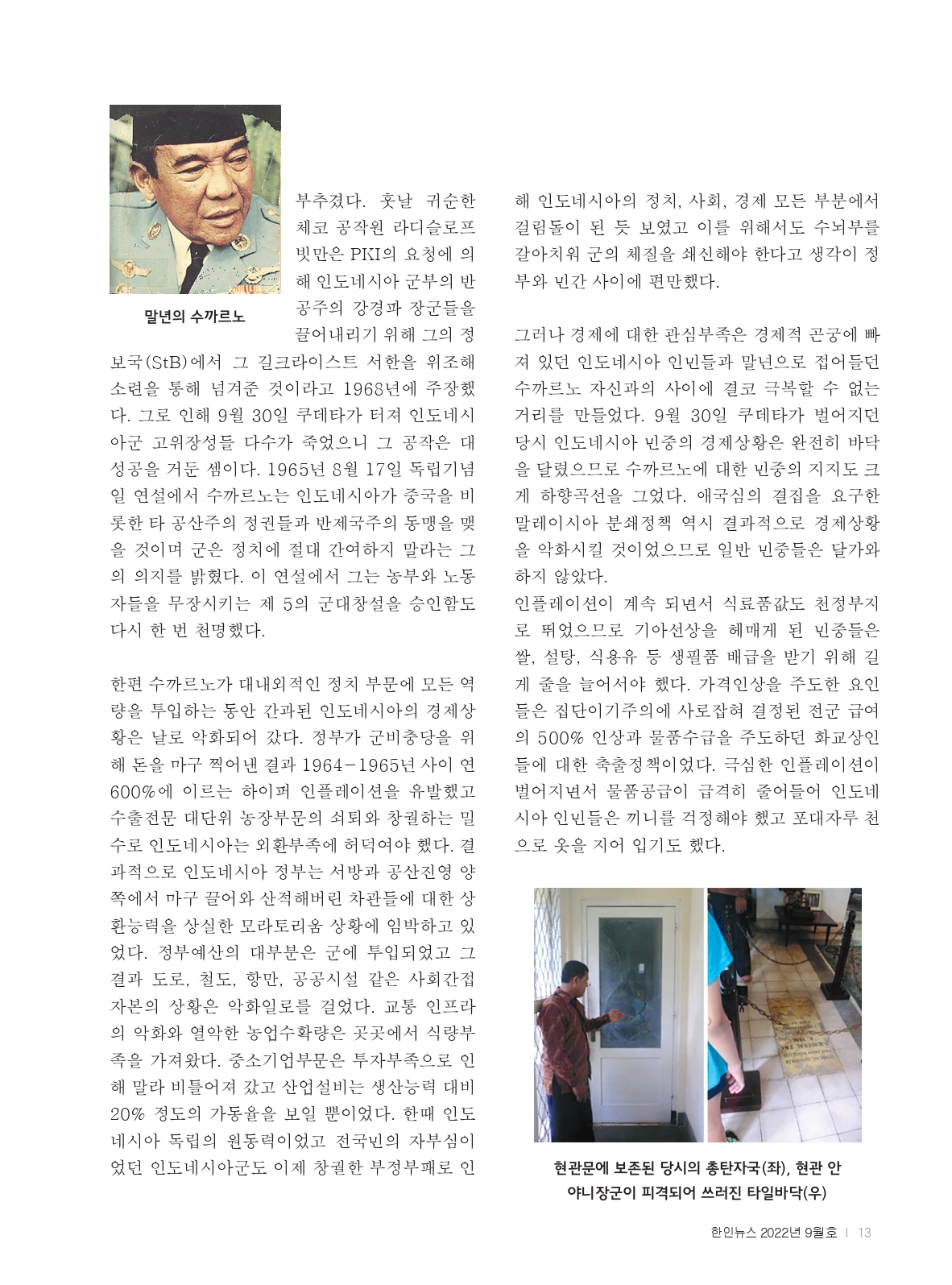 말년의 수까르노

부추겼다. 훗날 귀순한 체코 공작원 라디슬로프 빗만은 PKI의 요청에 의해 인도네시아 군부의 반공주의 강경파 장군들을 끌어내리기 위해 그의 정보국(StB)에서 그 길크라이스트 서한을 위조해 소련을 통해 넘겨준 것이라고 1968년에 주장했다. 그로 인해 9월 30일 쿠데타가 터져 인도네시아군 고위장성들 다수가 죽었으니 그 공작은 대성공을 거둔 셈이다. 1965년 8월 17일 독립기념일 연설에서 수까르노는 인도네시아가 중국을 비롯한 타 공산주의 정권들과 반제국주의 동맹을 맺을 것이며 군은 정치에 절대 간여하지 말라는 그의 의지를 밝혔다. 이 연설에서 그는 농부와 노동자들을 무장시키는 제 5의 군대창설을 승인함도 다시 한 번 천명했다.

한편 수까르노가 대내외적인 정치 부문에 모든 역량을 투입하는 동안 간과된 인도네시아의 경제상황은 날로 악화되어 갔다. 정부가 군비충당을 위해 돈을 마구 찍어낸 결과 1964-1965년 사이 연 600%에 이르는 하이퍼 인플레이션을 유발했고 수출전문 대단위 농장부문의 쇠퇴와 창궐하는 밀수로 인도네시아는 외환부족에 허덕여야 했다. 결과적으로 인도네시아 정부는 서방과 공산진영 양쪽에서 마구 끌어와 산적해버린 차관들에 대한 상환능력을 상실한 모라토리움 상황에 임박하고 있었다. 정부예산의 대부분은 군에 투입되었고 그 결과 도로, 철도, 항만, 공공시설 같은 사회간접자본의 상황은 악화일로를 걸었다. 교통 인프라의 악화와 열악한 농업수확량은 곳곳에서 식량부족을 가져왔다. 중소기업부문은 투자부족으로 인해 말라 비틀어져 갔고 산업설비는 생산능력 대비 20% 정도의 가동율을 보일 뿐이었다. 한때 인도네시아 독립의 원동력이었고 전국민의 자부심이었던 인도네시아군도 이제 창궐한 부정부패로 인해 인도네시아의 정치, 사회, 경제 모든 부분에서 걸림돌이 된 듯 보였고 이를 위해서도 수뇌부를 갈아치워 군의 체질을 쇄신해야 한다고 생각이 정부와 민간 사이에 편만했다.

그러나 경제에 대한 관심부족은 경제적 곤궁에 빠져 있던 인도네시아 인민들과 말년으로 접어들던 수까르노 자신과의 사이에 결코 극복할 수 없는 거리를 만들었다. 9월 30일 쿠데타가 벌어지던 당시 인도네시아 민중의 경제상황은 완전히 바닥을 달렸으므로 수까르노에 대한 민중의 지지도 크게 하향곡선을 그었다. 애국심의 결집을 요구한 말레이시아 분쇄정책 역시 결과적으로 경제상황을 악화시킬 것이었으므로 일반 민중들은 달가와하지 않았다.
인플레이션이 계속 되면서 식료품값도 천정부지로 뛰었으므로 기아선상을 헤매게 된 민중들은 쌀, 설탕, 식용유 등 생필품 배급을 받기 위해 길게 줄을 늘어서야 했다. 가격인상을 주도한 요인들은 집단이기주의에 사로잡혀 결정된 전군 급여의 500% 인상과 물품수급을 주도하던 화교상인들에 대한 축출정책이었다. 극심한 인플레이션이 벌어지면서 물품공급이 급격히 줄어들어 인도네시아 인민들은 끼니를 걱정해야 했고 포대자루 천으로 옷을 지어 입기도 했다.

현관문에 보존된 당시의 총탄자국(좌), 현관 안 야니장군이 피격되어 쓰러진 타일바닥(우)

한인뉴스 2022년 9월호 | 13